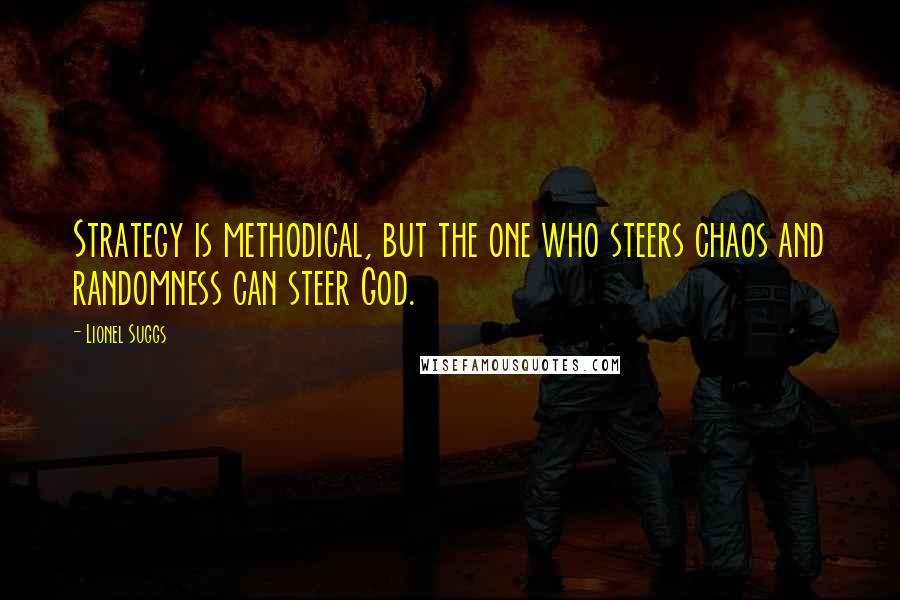 Strategy is methodical, but the one who steers chaos and randomness can steer God.

- Lionel Suggs

WISEFAMOUSQUOTES.COM